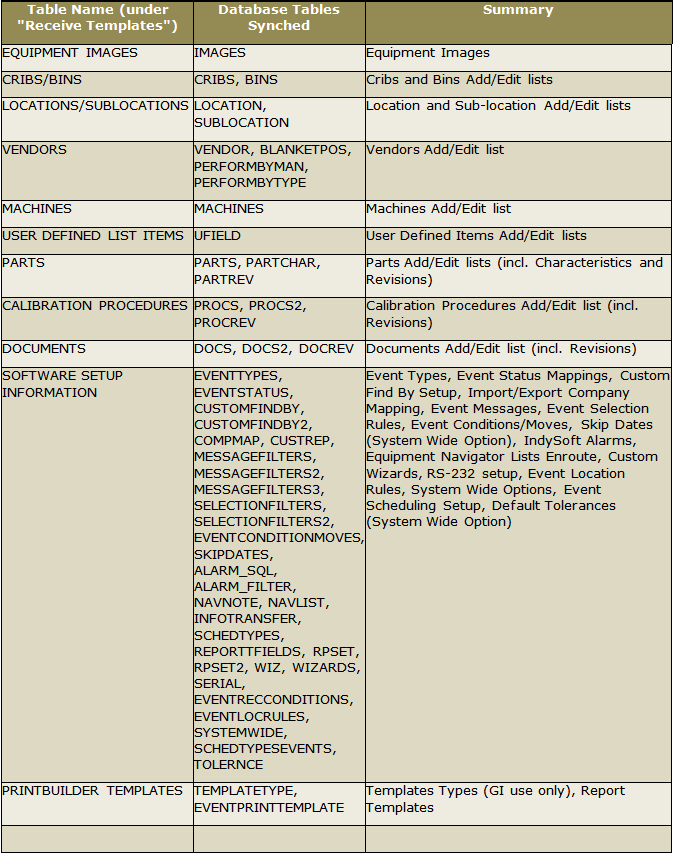 | Table Name (under "Receive Templates") | Database Tables Synched | Summary |
|---|---|---|
| EQUIPMENT IMAGES | IMAGES | Equipment Images |
| CRIBS/BINS | CRIBS, BINS | Cribs and Bins Add/Edit lists |
| LOCATIONS/SUBLOCATIONS | LOCATION, SUBLOCATION | Location and Sub-location Add/Edit lists |
| VENDORS | VENDOR, BLANKETPOS, PERFORMBYMAN, PERFORMBYTYPE | Vendors Add/Edit list |
| MACHINES | MACHINES | Machines Add/Edit list |
| USER DEFINED LIST ITEMS | UFIELD | User Defined Items Add/Edit lists |
| PARTS | PARTS, PARTCHAR, PARTREV | Parts Add/Edit lists (incl. Characteristics and Revisions) |
| CALIBRATION PROCEDURES | PROCS, PROCS2, PROCREV | Calibration Procedures Add/Edit list (incl. Revisions) |
| DOCUMENTS | DOCS, DOCS2, DOCREV | Documents Add/Edit list (incl. Revisions) |
| SOFTWARE SETUP INFORMATION | EVENTTYPES, EVENTSTATUS, CUSTOMFINDBY, CUSTOMFINDBY2, COMPMAP, CUSTREP, MESSAGEFILTERS, MESSAGEFILTERS2, MESSAGEFILTERS3, SELECTIONFILTERS, SELECTIONFILTERS2, EVENTCONDITIONMOVES, SKIPDATES, ALARM_SQL, ALARM_FILTER, NAVNOTE, NAVLIST, INFOTRANSFER, SCHEDTYPES, REPORTTFIELDS, RPSET, RPSET2, WIZ, WIZARDS, SERIAL, EVENTRECCONDITIONS, EVENTLOCRULES, SYSTEMWIDE, SCHEDTYPESEVENTS, TOLERNCE | Event Types, Event Status Mappings, Custom Find By Setup, Import/Export Company Mapping, Event Messages, Event Selection Rules, Event Conditions/Moves, Skip Dates (System Wide Option), IndySoft Alarms, Equipment Navigator Lists Enroute, Custom Wizards, RS-232 setup, Event Location Rules, System Wide Options, Event Scheduling Setup, Default Tolerances (System Wide Option) |
| PRINTBUILDER TEMPLATES | TEMPLATETYPE, EVENTPRINTTEMPLATE | Templates Types (GI use only), Report Templates |
| | | |